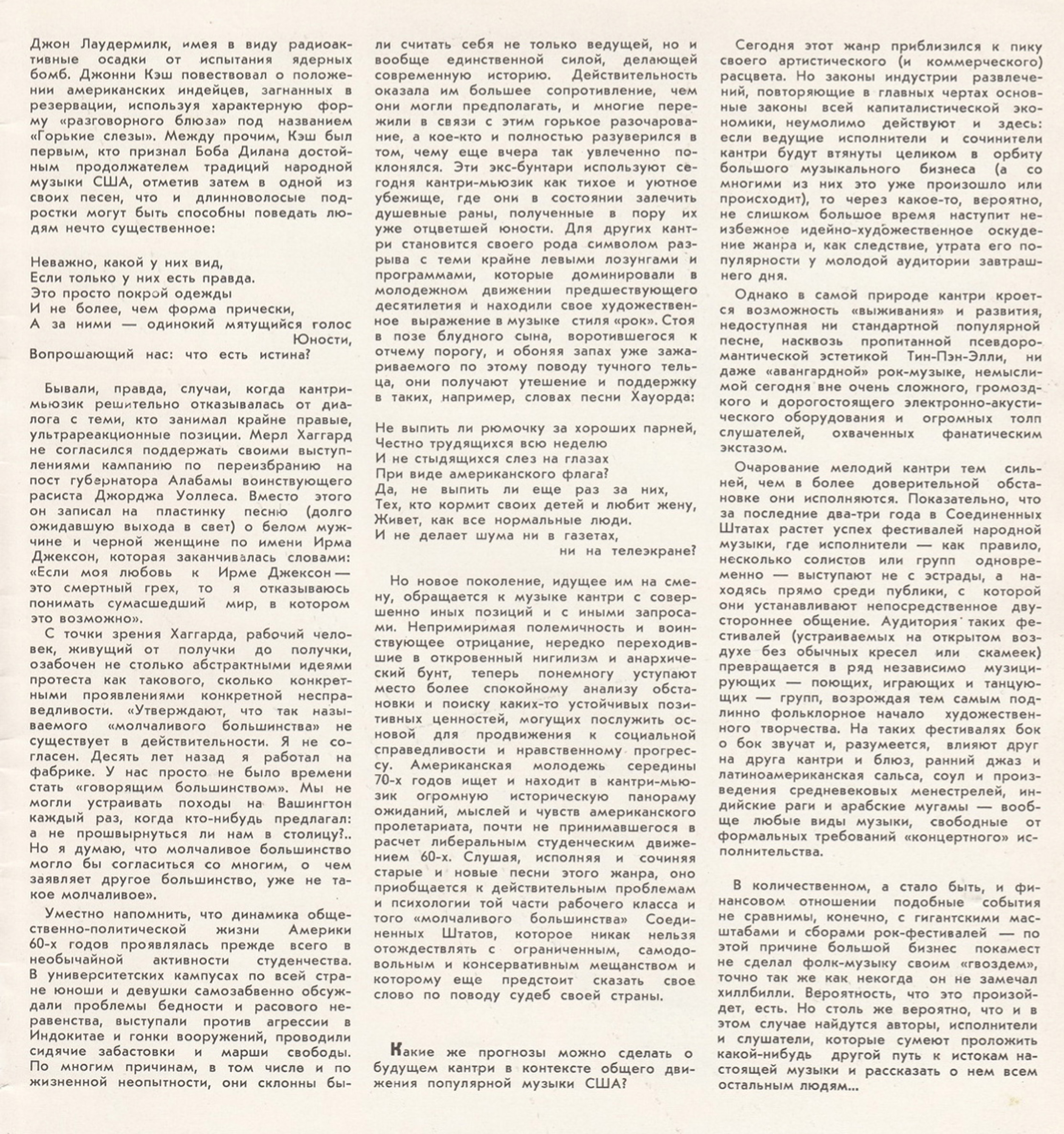 Джон Лаудермилк, имея в виду радиоактивные осадки от испытания ядерных бомб. Джонни Кэш повествовал о положении американских индейцев, загнанных в резервации, используя характерную форму «разговорного блюза» под названием «Горькие слезы». Между прочим, Кэш был первым, кто признал Боба Дилана достойным продолжателем традиций народной музыки США, отметив затем в одной из своих песен, что и длинноволосые подростки могут быть способны поведать людям нечто существенное:

Неважно, какой у них вид,
Если только у них есть правда.
Это просто покрой одежды
И не более, чем форма прически,
А за ними — одинокий мятущийся голос Юности,
Вопрошающий нас: что есть истина?

Бывали, правда, случаи, когда кантри-мьюзик решительно отказывалась от диалога с теми, кто занимал крайне правые, ультрареакционные позиции. Мерл Хаггард не согласился поддержать своими выступлениями кампанию по переизбранию на пост губернатора Алабамы воинствующего расиста Джорджа Уоллеса. Вместо этого он записал на пластинку песню (долго ожидавшую выхода в свет) о белом мужчине и черной женщине по имени Ирма Джексон, которая заканчивалась словами: «Если моя любовь к Ирме Джексон — это смертный грех, то я отказываюсь понимать сумасшедший мир, в котором это возможно».

С точки зрения Хаггарда, рабочий человек, живущий от получки до получки, озабочен не столько абстрактными идеями протеста как такового, сколько конкретными проявлениями конкретной несправедливости. «Утверждают, что так называемого «молчаливого большинства» не существует в действительности. Я не согласен. Десять лет назад я работал на фабрике. У нас просто не было времени стать «говорящим большинством». Мы не могли устраивать походы на Вашингтон каждый раз, когда кто-нибудь предлагал: а не прошвырнуться ли нам в столицу?.. Но я думаю, что молчаливое большинство могло бы согласиться со многим, о чем заявляет другое большинство, уже не такое молчаливое».

Уместно напомнить, что динамика общественно-политической жизни Америки 60-х годов проявлялась прежде всего в необычайной активности студенчества. В университетских кампусах по всей стране юноши и девушки самозабвенно обсуждали проблемы бедности и расового неравенства, выступали против агрессии в Индокитае и гонки вооружений, проводили сидячие забастовки и марши свободы. По многим причинам, в том числе и по жизненной неопытности, они склонны были считать себя не только ведущей, но и вообще единственной силой, делающей современную историю. Действительность оказала им большее сопротивление, чем они могли предполагать, и многие пережили в связи с этим горькое разочарование, а кое-кто и полностью разуверился в том, чему еще вчера так увлеченно поклонялся. Эти экс-бунтари используют сегодня кантри-мьюзик как тихое и уютное убежище, где они в состоянии залечить душевные раны, полученные в пору их уже отцветшей юности. Для других кантри становится своего рода символом разрыва с теми крайне левыми лозунгами и программами, которые доминировали в молодежном движении предшествующего десятилетия и находили свое художественное выражение в музыке стиля «рок». Стоя в позе блудного сына, воротившегося к отчему порогу, и обоняя запах уже зажариваемого по этому поводу тучного тельца, они получают утешение и поддержку в таких, например, словах песни Хауорда:

Не выпить ли рюмочку за хороших парней,
Честно трудящихся всю неделю
И не стыдящихся слез на глазах
При виде американского флага?
Да, не выпить ли еще раз за них,
Тех, кто кормит своих детей и любит жену,
Живет, как все нормальные люди.
И не делает шума ни в газетах, ни на телеэкране?

Но новое поколение, идущее им на смену, обращается к музыке кантри с совершенно иных позиций и с иными запросами. Непримиримая полемичность и воинствующее отрицание, нередко переходившие в откровенный нигилизм и анархический бунт, теперь понемногу уступают место более спокойному анализу обстановки и поиску каких-то устойчивых позитивных ценностей, могущих послужить основой для продвижения к социальной справедливости и нравственному прогрессу. Американская молодежь середины 70-х годов ищет и находит в кантри-мьюзик огромную историческую панораму ожиданий, мыслей и чувств американского пролетариата, почти не принимавшегося в расчет либеральным студенческим движением 60-х. Слушая, исполняя и сочиняя старые и новые песни этого жанра, оно приобщается к действительным проблемам и психологии той части рабочего класса и того «молчаливого большинства» Соединенных Штатов, которое никак нельзя отождествлять с ограниченным, самодовольным и консервативным мещанством и которому еще предстоит сказать свое слово по поводу судеб своей страны.

Какие же прогнозы можно сделать о будущем кантри в контексте общего движения популярной музыки США?

Сегодня этот жанр приблизился к пику своего артистического (и коммерческого) расцвета. Но законы индустрии развлечений, повторяющие в главных чертах основные законы всей капиталистической экономики, неумолимо действуют и здесь: если ведущие исполнители и сочинители кантри будут втянуты целиком в орбиту большого музыкального бизнеса (а со многими из них это уже произошло или происходит), то через какое-то, вероятно, не слишком большое время наступит неизбежное идейно-художественное оскудение жанра и, как следствие, утрата его популярности у молодой аудитории завтрашнего дня.

Однако в самой природе кантри кроется возможность «выживания» и развития, недоступная ни стандартной популярной песне, насквозь пропитанной псевдоромантической эстетикой Тин-Пэн-Элли, ни даже «авангардной» рок-музыке, немыслимой сегодня вне очень сложного, громоздкого и дорогостоящего электронно-акустического оборудования и огромных толп слушателей, охваченных фанатическим экстазом.

Очарование мелодий кантри тем сильней, чем в более доверительной обстановке они исполняются. Показательно, что за последние два-три года в Соединенных Штатах растет успех фестивалей народной музыки, где исполнители — как правило, несколько солистов или групп одновременно — выступают не с эстрады, а находясь прямо среди публики, с которой они устанавливают непосредственное двустороннее общение. Аудитория таких фестивалей (устраиваемых на открытом воздухе без обычных кресел или скамеек) превращается в ряд независимо музицирующих — поющих, играющих и танцующих — групп, возрождая тем самым подлинно фольклорное начало художественного творчества. На таких фестивалях бок о бок звучат и, разумеется, влияют друг на друга кантри и блюз, ранний джаз и латиноамериканская сальса, соул и произведения средневековых менестрелей, индийские раги и арабские мугамы — вообще любые виды музыки, свободные от формальных требований «концертного» исполнительства.

В количественном, а стало быть, и финансовом отношении подобные события не сравнимы, конечно, с гигантскими масштабами и сборами рок-фестивалей — по этой причине большой бизнес покамест не сделал фолк-музыку своим «гвоздем», точно так же как некогда он не замечал хиллбилли. Вероятность, что это произойдет, есть. Но столь же вероятно, что и в этом случае найдутся авторы, исполнители и слушатели, которые сумеют проложить какой-нибудь другой путь к истокам настоящей музыки и рассказать о нем всем остальным людям...